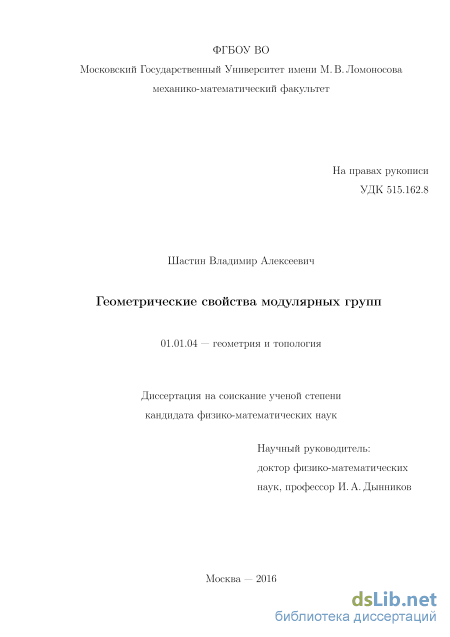 ФГБОУ ВО
Московский Государственный Университет имени М. В. Ломоносова
механико-математический факультет

На правах рукописи
УДК 515.162.8

Шастин Владимир Алексеевич

Геометрические свойства модулярных групп

01.01.04 — геометрия и топология

Диссертация на соискание ученой степени
кандидата физико-математических наук

Научный руководитель:
доктор физико-математических
наук, профессор И. А. Дынников

Москва — 2016

dsLib.net
библиотека диссертаций